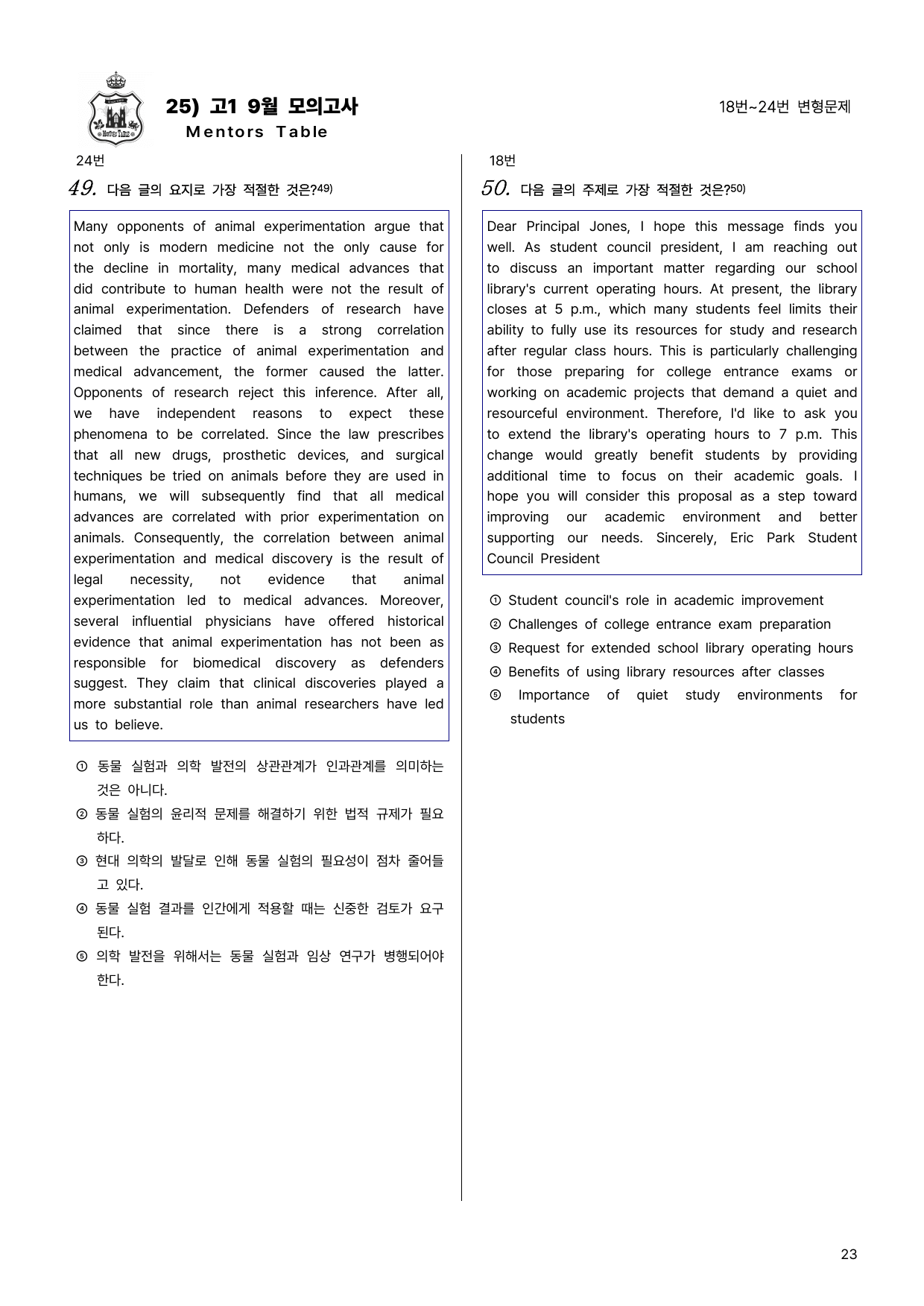 25) 고1 9월 모의고사
Mentors Table

18번~24번 변형문제

24번

49. 다음 글의 요지로 가장 적절한 것은?$^{49)}$

Many opponents of animal experimentation argue that not only is modern medicine not the only cause for the decline in mortality, many medical advances that did contribute to human health were not the result of animal experimentation. Defenders of research have claimed that since there is a strong correlation between the practice of animal experimentation and medical advancement, the former caused the latter. Opponents of research reject this inference. After all, we have independent reasons to expect these phenomena to be correlated. Since the law prescribes that all new drugs, prosthetic devices, and surgical techniques be tried on animals before they are used in humans, we will subsequently find that all medical advances are correlated with prior experimentation on animals. Consequently, the correlation between animal experimentation and medical discovery is the result of legal necessity, not evidence that animal experimentation led to medical advances. Moreover, several influential physicians have offered historical evidence that animal experimentation has not been as responsible for biomedical discovery as defenders suggest. They claim that clinical discoveries played a more substantial role than animal researchers have led us to believe.

① 동물 실험과 의학 발전의 상관관계가 인과관계를 의미하는 것은 아니다.
② 동물 실험의 윤리적 문제를 해결하기 위한 법적 규제가 필요하다.
③ 현대 의학의 발달로 인해 동물 실험의 필요성이 점차 줄어들고 있다.
④ 동물 실험 결과를 인간에게 적용할 때는 신중한 검토가 요구된다.
⑤ 의학 발전을 위해서는 동물 실험과 임상 연구가 병행되어야 한다.

18번

50. 다음 글의 주제로 가장 적절한 것은?$^{50)}$

Dear Principal Jones, I hope this message finds you well. As student council president, I am reaching out to discuss an important matter regarding our school library's current operating hours. At present, the library closes at 5 p.m., which many students feel limits their ability to fully use its resources for study and research after regular class hours. This is particularly challenging for those preparing for college entrance exams or working on academic projects that demand a quiet and resourceful environment. Therefore, I'd like to ask you to extend the library's operating hours to 7 p.m. This change would greatly benefit students by providing additional time to focus on their academic goals. I hope you will consider this proposal as a step toward improving our academic environment and better supporting our needs. Sincerely, Eric Park Student Council President

① Student council's role in academic improvement
② Challenges of college entrance exam preparation
③ Request for extended school library operating hours
④ Benefits of using library resources after classes
⑤ Importance of quiet study environments for students

23